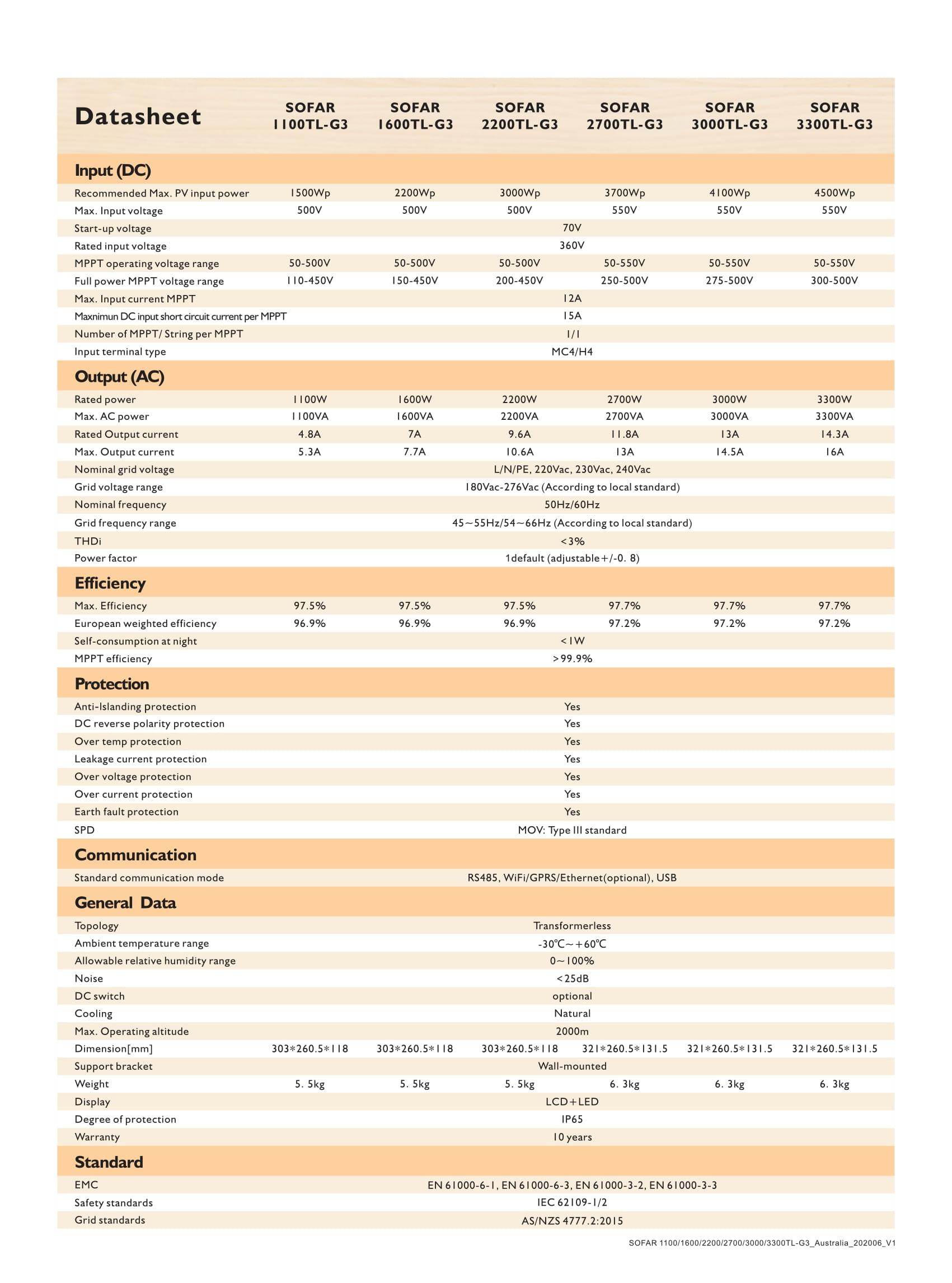 | Datasheet | SOFAR 1100TL-G3 | SOFAR 1600TL-G3 | SOFAR 2200TL-G3 | SOFAR 2700TL-G3 | SOFAR 3000TL-G3 | SOFAR 3300TL-G3 |
|---|---|---|---|---|---|---|
| **Input (DC)** | | | | | | |
| Recommended Max. PV input power | 1500Wp | 2200Wp | 3000Wp | 3700Wp | 4100Wp | 4500Wp |
| Max. Input voltage | 500V | 500V | 500V | 550V | 550V | 550V |
| Start-up voltage | 70V | | | | | |
| Rated input voltage | 360V | | | | | |
| MPPT operating voltage range | 50-500V | 50-500V | 50-500V | 50-550V | 50-550V | 50-550V |
| Full power MPPT voltage range | 110-450V | 150-450V | 200-450V | 250-500V | 275-500V | 300-500V |
| Max. Input current MPPT | 12A | | | | | |
| Maxnimun DC input short circuit current per MPPT | 15A | | | | | |
| Number of MPPT/ String per MPPT | 1/1 | | | | | |
| Input terminal type | MC4/H4 | | | | | |
| **Output (AC)** | | | | | | |
| Rated power | 1100W | 1600W | 2200W | 2700W | 3000W | 3300W |
| Max. AC power | 1100VA | 1600VA | 2200VA | 2700VA | 3000VA | 3300VA |
| Rated Output current | 4.8A | 7A | 9.6A | 11.8A | 13A | 14.3A |
| Max. Output current | 5.3A | 7.7A | 10.6A | 13A | 14.5A | 16A |
| Nominal grid voltage | L/N/PE, 220Vac, 230Vac, 240Vac | | | | | |
| Grid voltage range | 180Vac-276Vac (According to local standard) | | | | | |
| Nominal frequency | 50Hz/60Hz | | | | | |
| Grid frequency range | 45~55Hz/54~66Hz (According to local standard) | | | | | |
| THDi | <3% | | | | | |
| Power factor | 1default (adjustable+/-0. 8) | | | | | |
| **Efficiency** | | | | | | |
| Max. Efficiency | 97.5% | 97.5% | 97.5% | 97.7% | 97.7% | 97.7% |
| European weighted efficiency | 96.9% | 96.9% | 96.9% | 97.2% | 97.2% | 97.2% |
| Self-consumption at night | <1W | | | | | |
| MPPT efficiency | >99.9% | | | | | |
| **Protection** | | | | | | |
| Anti-Islanding protection | Yes | | | | | |
| DC reverse polarity protection | Yes | | | | | |
| Over temp protection | Yes | | | | | |
| Leakage current protection | Yes | | | | | |
| Over voltage protection | Yes | | | | | |
| Over current protection | Yes | | | | | |
| Earth fault protection | Yes | | | | | |
| SPD | MOV: Type III standard | | | | | |
| **Communication** | | | | | | |
| Standard communication mode | RS485, WiFi/GPRS/Ethernet(optional), USB | | | | | |
| **General Data** | | | | | | |
| Topology | Transformerless | | | | | |
| Ambient temperature range | -30℃~+60℃ | | | | | |
| Allowable relative humidity range | 0~100% | | | | | |
| Noise | <25dB | | | | | |
| DC switch | optional | | | | | |
| Cooling | Natural | | | | | |
| Max. Operating altitude | 2000m | | | | | |
| Dimension[mm] | 303*260.5*118 | 303*260.5*118 | 303*260.5*118 | 321*260.5*131.5 | 321*260.5*131.5 | 321*260.5*131.5 |
| Support bracket | Wall-mounted | | | | | |
| Weight | 5. 5kg | 5. 5kg | 5. 5kg | 6. 3kg | 6. 3kg | 6. 3kg |
| Display | LCD+LED | | | | | |
| Degree of protection | IP65 | | | | | |
| Warranty | 10 years | | | | | |
| **Standard** | | | | | | |
| EMC | EN 61000-6-1, EN 61000-6-3, EN 61000-3-2, EN 61000-3-3 | | | | | |
| Safety standards | IEC 62109-1/2 | | | | | |
| Grid standards | AS/NZS 4777.2:2015 | | | | | |

SOFAR 1100/1600/2200/2700/3000/3300TL-G3_Australia_202006_V1